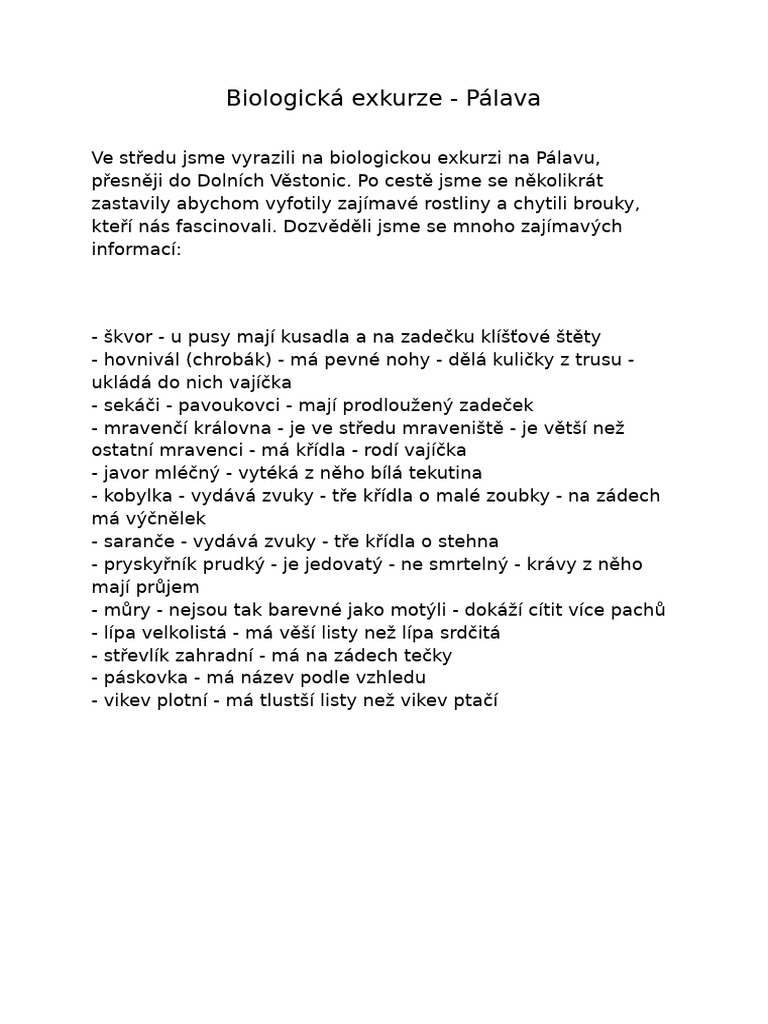 Biologická exkurze - Pálava

Ve středu jsme vyrazili na biologickou exkurzi na Pálavu, přesněji do Dolních Věstonic. Po cestě jsme se několikrát zastavily abychom vyfotily zajímavé rostliny a chytili brouky, kteří nás fascinovali. Dozvěděli jsme se mnoho zajímavých informací:

- škvor - u pusy mají kusadla a na zadečku klíšťové štěty
- hovnivál (chrobák) - má pevné nohy - dělá kuličky z trusu - ukládá do nich vajíčka
- sekáči - pavoukovci - mají prodloužený zadeček
- mravenčí královna - je ve středu mraveniště - je větší než ostatní mravenci - má křídla - rodí vajíčka
- javor mléčný - vytéká z něho bílá tekutina
- kobylka - vydává zvuky - tře křídla o malé zoubky - na zádech má výčnělek
- saranče - vydává zvuky - tře křídla o stehna
- pryskyřník prudký - je jedovatý - ne smrtelný - krávy z něho mají průjem
- můry - nejsou tak barevné jako motýli - dokáží cítit více pachů
- lípa velkolistá - má věší listy než lípa srdčitá
- střevlík zahradní - má na zádech tečky
- páskovka - má název podle vzhledu
- vikev plotní - má tlustší listy než vikev ptačí